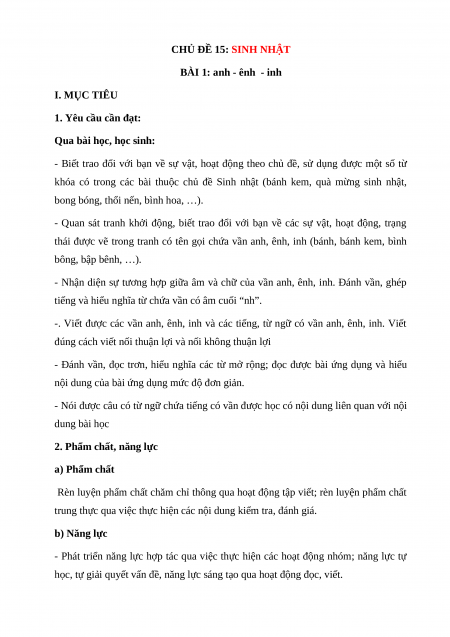 CHỦ ĐỀ 15: SINH NHẬT

BÀI 1: anh - ênh - inh

I. MỤC TIÊU

1. Yêu cầu cần đạt:

Qua bài học, học sinh:

- Biết trao đổi với bạn về sự vật, hoạt động theo chủ đề, sử dụng được một số từ khóa có trong các bài thuộc chủ đề Sinh nhật (bánh kem, quà mừng sinh nhật, bong bóng, thổi nến, bình hoa, …).

- Quan sát tranh khởi động, biết trao đổi với bạn về các sự vật, hoạt động, trạng thái được vẽ trong tranh có tên gọi chứa vần anh, ênh, inh (bánh, bánh kem, bình bông, bập bênh, …).

- Nhận diện sự tương hợp giữa âm và chữ của vần anh, ênh, inh. Đánh vần, ghép tiếng và hiểu nghĩa từ chứa vần có âm cuối “nh”.

-. Viết được các vần anh, ênh, inh và các tiếng, từ ngữ có vần anh, ênh, inh. Viết đúng cách viết nối thuận lợi và nối không thuận lợi

- Đánh vần, đọc trơn, hiểu nghĩa các từ mở rộng; đọc được bài ứng dụng và hiểu nội dung của bài ứng dụng mức độ đơn giản.

- Nói được câu có từ ngữ chứa tiếng có vần được học có nội dung liên quan với nội dung bài học

2. Phẩm chất, năng lực

a) Phẩm chất

Rèn luyện phẩm chất chăm chỉ thông qua hoạt động tập viết; rèn luyện phẩm chất trung thực qua việc thực hiện các nội dung kiểm tra, đánh giá.

b) Năng lực

- Phát triển năng lực hợp tác qua việc thực hiện các hoạt động nhóm; năng lực tự học, tự giải quyết vấn đề, năng lực sáng tạo qua hoạt động đọc, viết.